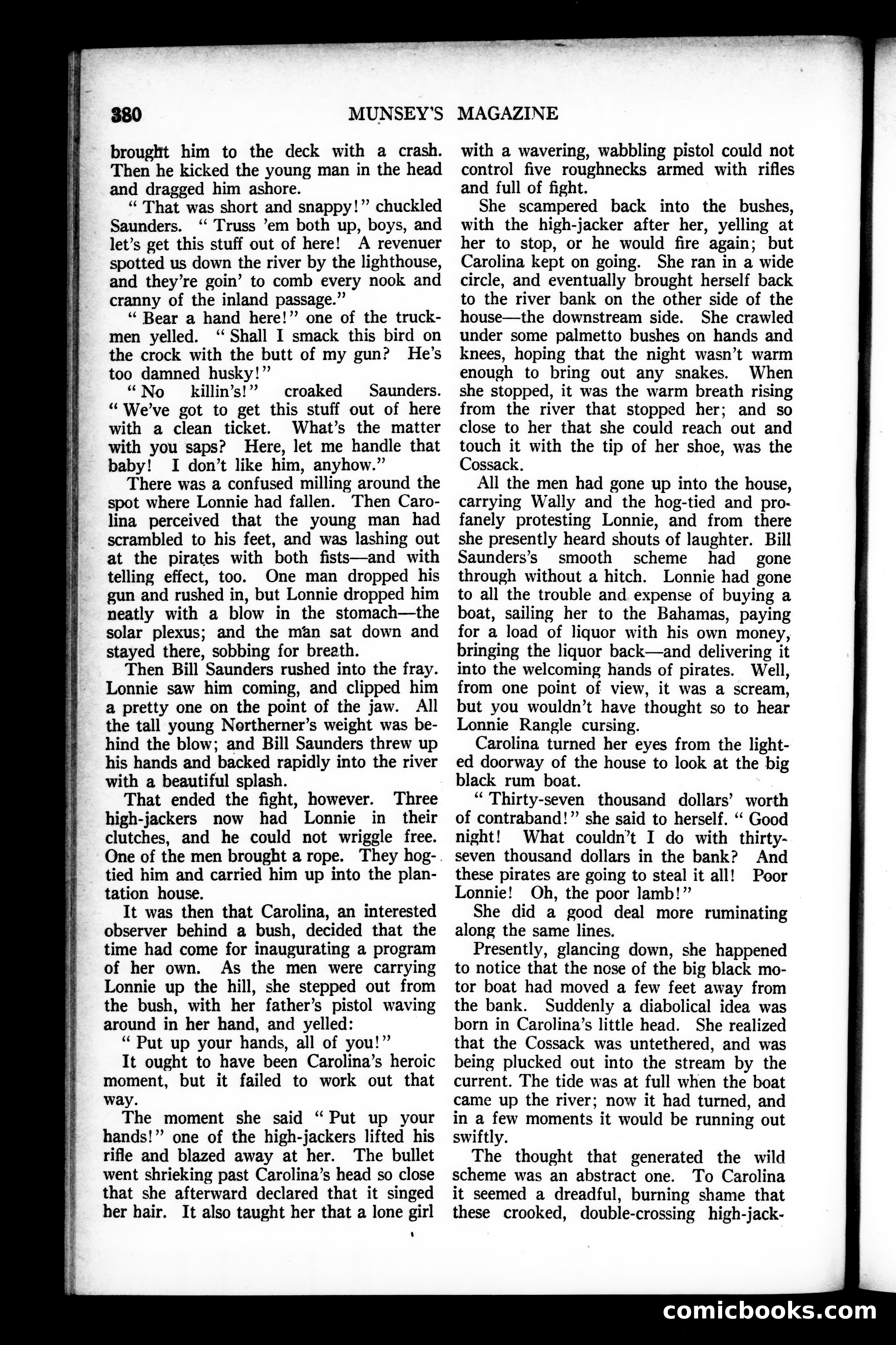 380 MUNSEY'S MAGAZINE

brought him to the deck with a crash. Then he kicked the young man in the head and dragged him ashore.

"That was short and snappy!" chuckled Saunders. "Truss 'em both up, boys, and let's get this stuff out of here! A revenuer spotted us down the river by the lighthouse, and they're goin' to comb every nook and cranny of the inland passage."

"Bear a hand here!" one of the truckmen yelled. "Shall I smack this bird on the crock with the butt of my gun? He's too damned husky!"

"No killin's!" croaked Saunders. "We've got to get this stuff out of here with a clean ticket. What's the matter with you saps? Here, let me handle that baby! I don't like him, anyhow."

There was a confused milling around the spot where Lonnie had fallen. Then Carolina perceived that the young man had scrambled to his feet, and was lashing out at the pirates with both fists—and with telling effect, too. One man dropped his gun and rushed in, but Lonnie dropped him neatly with a blow in the stomach—the solar plexus; and the man sat down and stayed there, sobbing for breath.

Then Bill Saunders rushed into the fray. Lonnie saw him coming, and clipped him a pretty one on the point of the jaw. All the tall young Northerner's weight was behind the blow; and Bill Saunders threw up his hands and backed rapidly into the river with a beautiful splash.

That ended the fight, however. Three high-jackers now had Lonnie in their clutches, and he could not wriggle free. One of the men brought a rope. They hog-tied him and carried him up into the plantation house.

It was then that Carolina, an interested observer behind a bush, decided that the time had come for inaugurating a program of her own. As the men were carrying Lonnie up the hill, she stepped out from the bush, with her father's pistol waving around in her hand, and yelled:

"Put up your hands, all of you!"

It ought to have been Carolina's heroic moment, but it failed to work out that way.

The moment she said "Put up your hands!" one of the high-jackers lifted his rifle and blazed away at her. The bullet went shrieking past Carolina's head so close that she afterward declared that it singed her hair. It also taught her that a lone girl with a wavering, wabbling pistol could not control five roughnecks armed with rifles and full of fight.

She scampered back into the bushes, with the high-jacker after her, yelling at her to stop, or he would fire again; but Carolina kept on going. She ran in a wide circle, and eventually brought herself back to the river bank on the other side of the house—the downstream side. She crawled under some palmetto bushes on hands and knees, hoping that the night wasn't warm enough to bring out any snakes. When she stopped, it was the warm breath rising from the river that stopped her; and so close to her that she could reach out and touch it with the tip of her shoe, was the Cossack.

All the men had gone up into the house, carrying Wally and the hog-tied and profanely protesting Lonnie, and from there she presently heard shouts of laughter. Bill Saunders's smooth scheme had gone through without a hitch. Lonnie had gone to all the trouble and expense of buying a boat, sailing her to the Bahamas, paying for a load of liquor with his own money, bringing the liquor back—and delivering it into the welcoming hands of pirates. Well, from one point of view, it was a scream, but you wouldn't have thought so to hear Lonnie Rangle cursing.

Carolina turned her eyes from the lighted doorway of the house to look at the big black rum boat.

"Thirty-seven thousand dollars' worth of contraband!" she said to herself. "Good night! What couldn't I do with thirty-seven thousand dollars in the bank? And these pirates are going to steal it all! Poor Lonnie! Oh, the poor lamb!"

She did a good deal more ruminating along the same lines.

Presently, glancing down, she happened to notice that the nose of the big black motor boat had moved a few feet away from the bank. Suddenly a diabolical idea was born in Carolina's little head. She realized that the Cossack was untethered, and was being plucked out into the stream by the current. The tide was at full when the boat came up the river; now it had turned, and in a few moments it would be running out swiftly.

The thought that generated the wild scheme was an abstract one. To Carolina it seemed a dreadful, burning shame that these crooked, double-crossing high-jack-

comicbooks.com